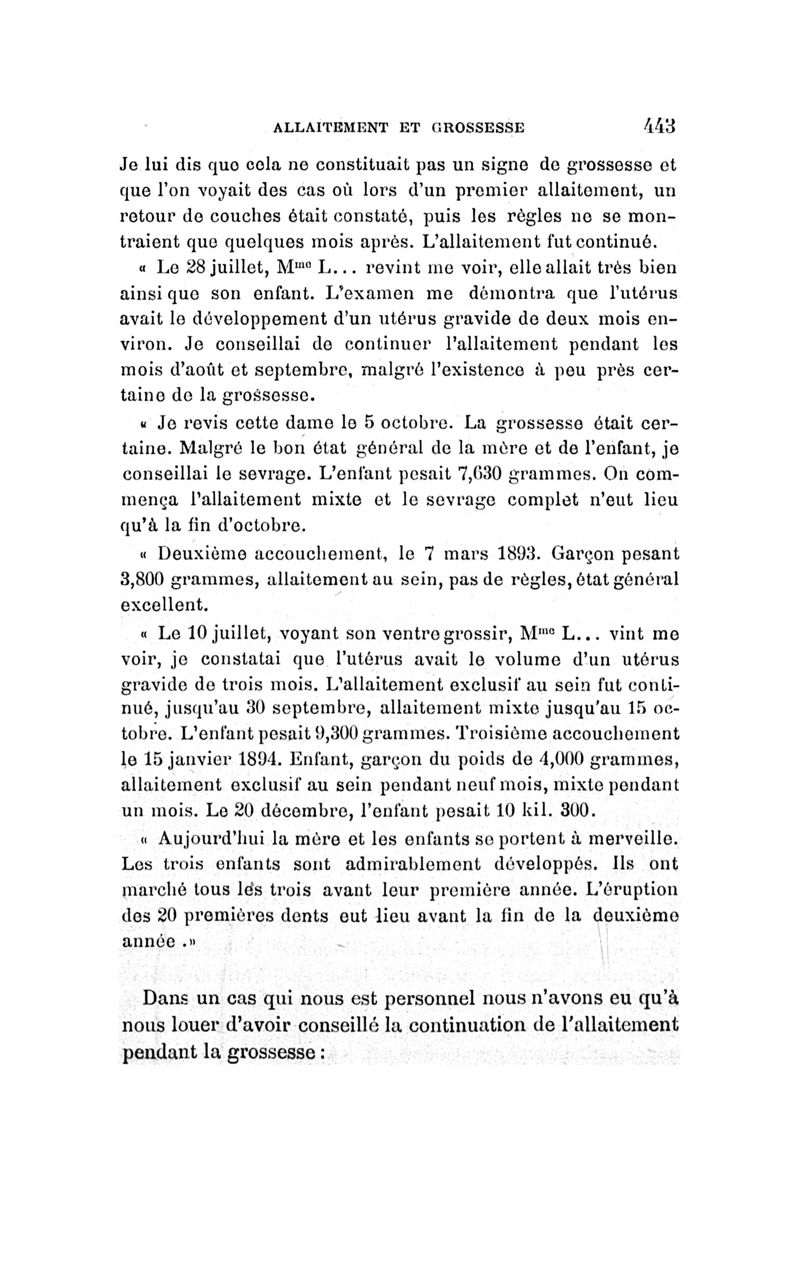 ALLAITEMENT ET GROSSESSE 443

Je lui dis que cela ne constituait pas un signe de grossesse et que l'on voyait des cas où lors d'un premier allaitement, un retour de couches était constaté, puis les règles ne se montraient que quelques mois après. L'allaitement fut continué.

« Le 28 juillet, M$^{me}$ L... revint me voir, elle allait très bien ainsi que son enfant. L'examen me démontra que l'utérus avait le développement d'un utérus gravide de deux mois environ. Je conseillai de continuer l'allaitement pendant les mois d'août et septembre, malgré l'existence à peu près certaine de la grossesse.

« Je revis cette dame le 5 octobre. La grossesse était certaine. Malgré le bon état général de la mère et de l'enfant, je conseillai le sevrage. L'enfant pesait 7,630 grammes. On commença l'allaitement mixte et le sevrage complet n'eut lieu qu'à la fin d'octobre.

« Deuxième accouchement, le 7 mars 1893. Garçon pesant 3,800 grammes, allaitement au sein, pas de règles, état général excellent.

« Le 10 juillet, voyant son ventre grossir, M$^{me}$ L... vint me voir, je constatai que l'utérus avait le volume d'un utérus gravide de trois mois. L'allaitement exclusif au sein fut continué, jusqu'au 30 septembre, allaitement mixte jusqu'au 15 octobre. L'enfant pesait 9,300 grammes. Troisième accouchement le 15 janvier 1894. Enfant, garçon du poids de 4,000 grammes, allaitement exclusif au sein pendant neuf mois, mixte pendant un mois. Le 20 décembre, l'enfant pesait 10 kil. 300.

« Aujourd'hui la mère et les enfants se portent à merveille. Les trois enfants sont admirablement développés. Ils ont marché tous les trois avant leur première année. L'éruption des 20 premières dents eut lieu avant la fin de la deuxième année .»

Dans un cas qui nous est personnel nous n'avons eu qu'à nous louer d'avoir conseillé la continuation de l'allaitement pendant la grossesse :